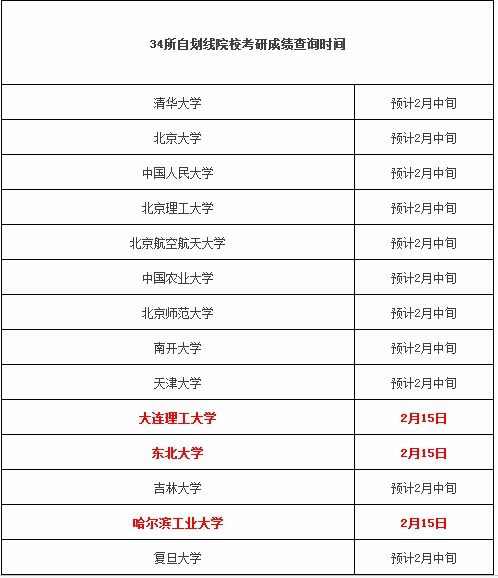 | 34所自划线院校考研成绩查询时间 | |
|---|---|
| 清华大学 | 预计2月中旬 |
| 北京大学 | 预计2月中旬 |
| 中国人民大学 | 预计2月中旬 |
| 北京理工大学 | 预计2月中旬 |
| 北京航空航天大学 | 预计2月中旬 |
| 中国农业大学 | 预计2月中旬 |
| 北京师范大学 | 预计2月中旬 |
| 南开大学 | 预计2月中旬 |
| 天津大学 | 预计2月中旬 |
| 大连理工大学 | 2月15日 |
| 东北大学 | 2月15日 |
| 吉林大学 | 预计2月中旬 |
| 哈尔滨工业大学 | 2月15日 |
| 复旦大学 | 预计2月中旬 |